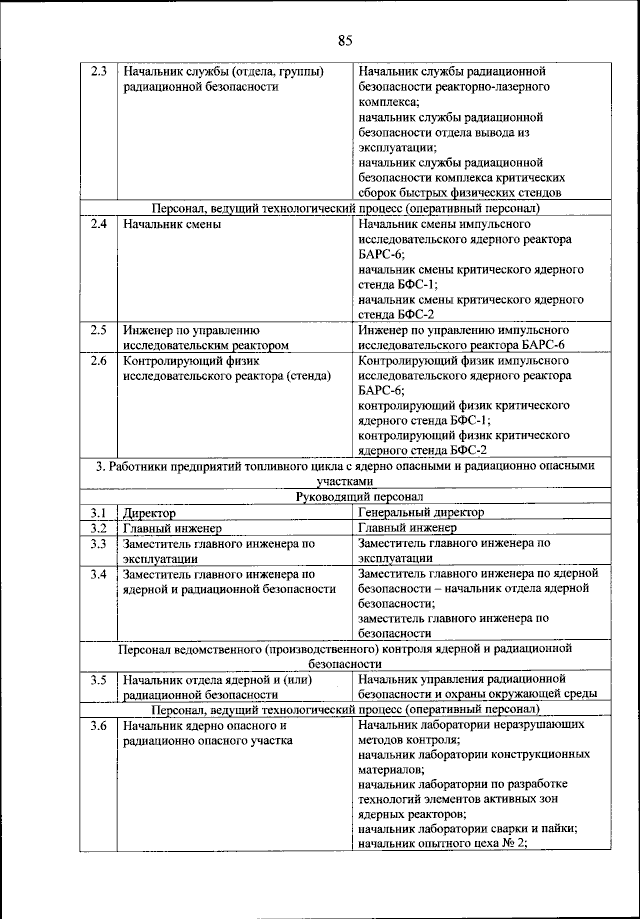 85

| | | |
|---|---|---|
| 2.3 | Начальник службы (отдела, группы) радиационной безопасности | Начальник службы радиационной безопасности реакторно-лазерного комплекса; начальник службы радиационной безопасности отдела вывода из эксплуатации; начальник службы радиационной безопасности комплекса критических сборок быстрых физических стендов |
| Персонал, ведущий технологический процесс (оперативный персонал) | | |
| 2.4 | Начальник смены | Начальник смены импульсного исследовательского ядерного реактора БАРС-6; начальник смены критического ядерного стенда БФС-1; начальник смены критического ядерного стенда БФС-2 |
| 2.5 | Инженер по управлению исследовательским реактором | Инженер по управлению импульсного исследовательского реактора БАРС-6 |
| 2.6 | Контролирующий физик исследовательского реактора (стенда) | Контролирующий физик импульсного исследовательского ядерного реактора БАРС-6; контролирующий физик критического ядерного стенда БФС-1; контролирующий физик критического ядерного стенда БФС-2 |
| 3. Работники предприятий топливного цикла с ядерно опасными и радиационно опасными участками | | |
| Руководящий персонал | | |
| 3.1 | Директор | Генеральный директор |
| 3.2 | Главный инженер | Главный инженер |
| 3.3 | Заместитель главного инженера по эксплуатации | Заместитель главного инженера по эксплуатации |
| 3.4 | Заместитель главного инженера по ядерной и радиационной безопасности | Заместитель главного инженера по ядерной безопасности – начальник отдела ядерной безопасности; заместитель главного инженера по безопасности |
| Персонал ведомственного (производственного) контроля ядерной и радиационной безопасности | | |
| 3.5 | Начальник отдела ядерной и (или) радиационной безопасности | Начальник управления радиационной безопасности и охраны окружающей среды |
| Персонал, ведущий технологический процесс (оперативный персонал) | | |
| 3.6 | Начальник ядерно опасного и радиационно опасного участка | Начальник лаборатории неразрушающих методов контроля; начальник лаборатории конструкционных материалов; начальник лаборатории по разработке технологий элементов активных зон ядерных реакторов; начальник лаборатории сварки и пайки; начальник опытного цеха № 2; |